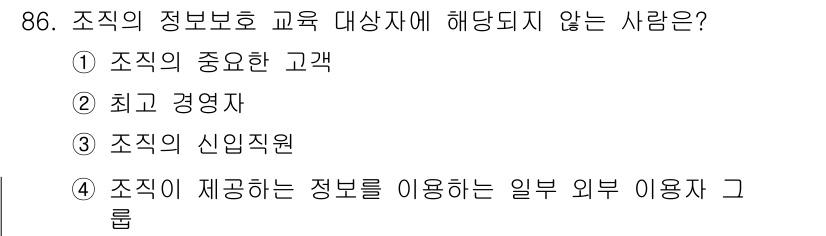 86. 조직의 정보보호 교육 대상자에 해당되지 않는 사람은?

① 조직의 중요한 고객

② 최고 경영자

③ 조직의 신입직원

④ 조직이 제공하는 정보를 이용하는 일부 외부 이용자 그룹